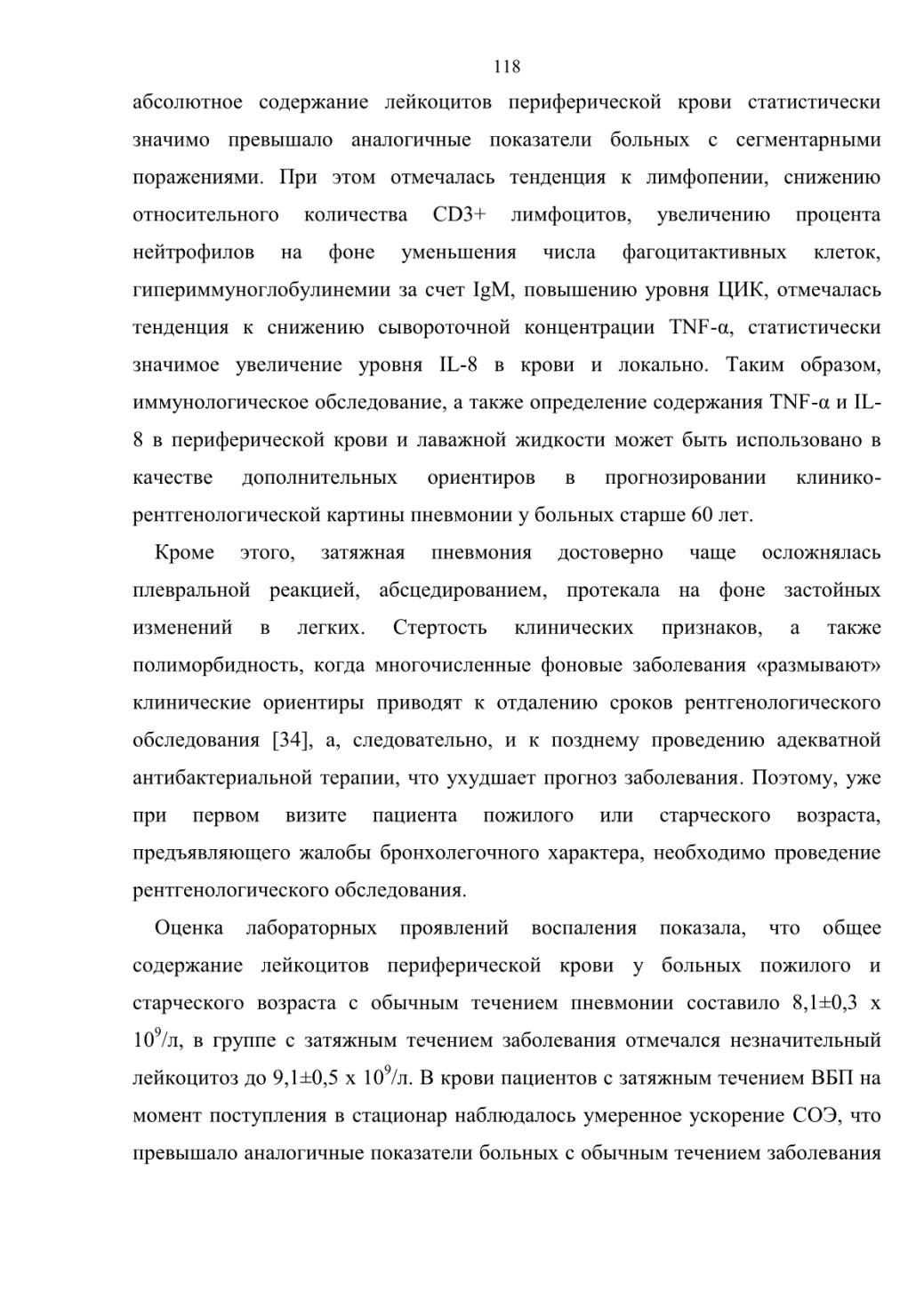 118

абсолютное содержание лейкоцитов периферической крови статистически значимо превышало аналогичные показатели больных с сегментарными поражениями. При этом отмечалась тенденция к лимфопении, снижению относительного количества CD3+ лимфоцитов, увеличению процента нейтрофилов на фоне уменьшения числа фагоцитактивных клеток, гипериммуноглобулинемии за счет IgM, повышению уровня ЦИК, отмечалась тенденция к снижению сывороточной концентрации TNF-α, статистически значимое увеличение уровня IL-8 в крови и локально. Таким образом, иммунологическое обследование, а также определение содержания TNF-α и IL-8 в периферической крови и лаважной жидкости может быть использовано в качестве дополнительных ориентиров в прогнозировании клинико-рентгенологической картины пневмонии у больных старше 60 лет.

Кроме этого, затяжная пневмония достоверно чаще осложнялась плевральной реакцией, абсцедированием, протекала на фоне застойных изменений в легких. Стертость клинических признаков, а также полиморбидность, когда многочисленные фоновые заболевания «размывают» клинические ориентиры приводят к отдалению сроков рентгенологического обследования [34], а, следовательно, и к позднему проведению адекватной антибактериальной терапии, что ухудшает прогноз заболевания. Поэтому, уже при первом визите пациента пожилого или старческого возраста, предъявляющего жалобы бронхолегочного характера, необходимо проведение рентгенологического обследования.

Оценка лабораторных проявлений воспаления показала, что общее содержание лейкоцитов периферической крови у больных пожилого и старческого возраста с обычным течением пневмонии составило 8,1±0,3 х $10^9$/л, в группе с затяжным течением заболевания отмечался незначительный лейкоцитоз до 9,1±0,5 х $10^9$/л. В крови пациентов с затяжным течением ВБП на момент поступления в стационар наблюдалось умеренное ускорение СОЭ, что превышало аналогичные показатели больных с обычным течением заболевания